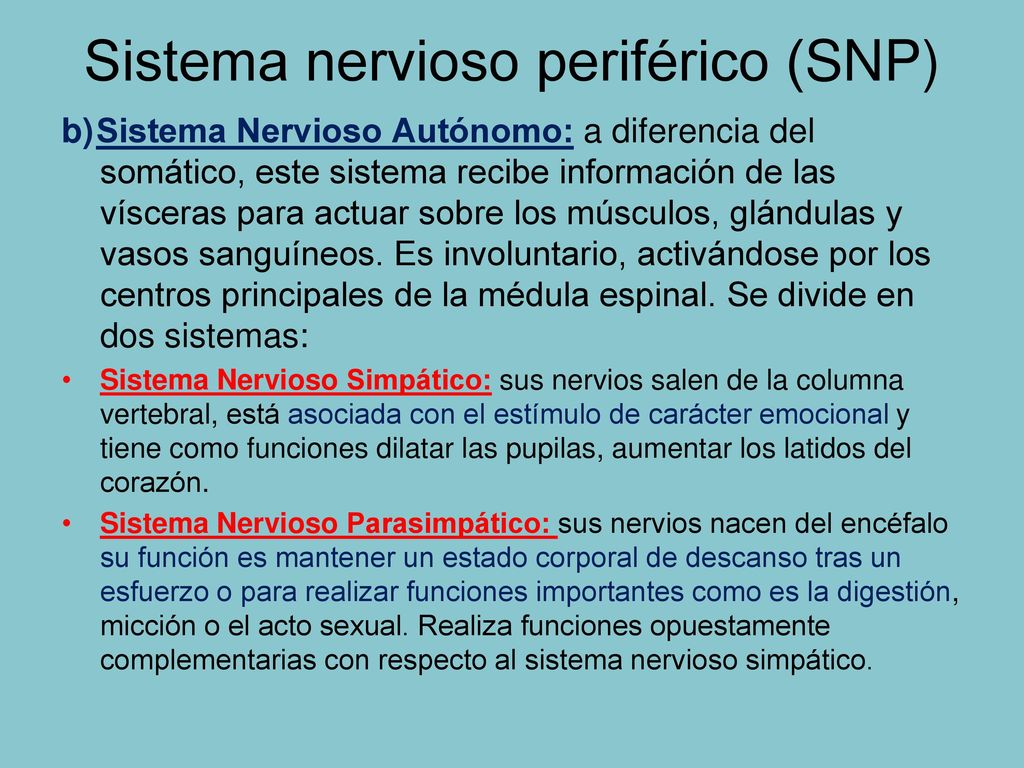 Sistema nervioso periférico (SNP)

b) Sistema Nervioso Autónomo: a diferencia del somático, este sistema recibe información de las vísceras para actuar sobre los músculos, glándulas y vasos sanguíneos. Es involuntario, activándose por los centros principales de la médula espinal. Se divide en dos sistemas:

• Sistema Nervioso Simpático: sus nervios salen de la columna vertebral, está asociada con el estímulo de carácter emocional y tiene como funciones dilatar las pupilas, aumentar los latidos del corazón.

• Sistema Nervioso Parasimpático: sus nervios nacen del encéfalo su función es mantener un estado corporal de descanso tras un esfuerzo o para realizar funciones importantes como es la digestión, micción o el acto sexual. Realiza funciones opuestamente complementarias con respecto al sistema nervioso simpático.